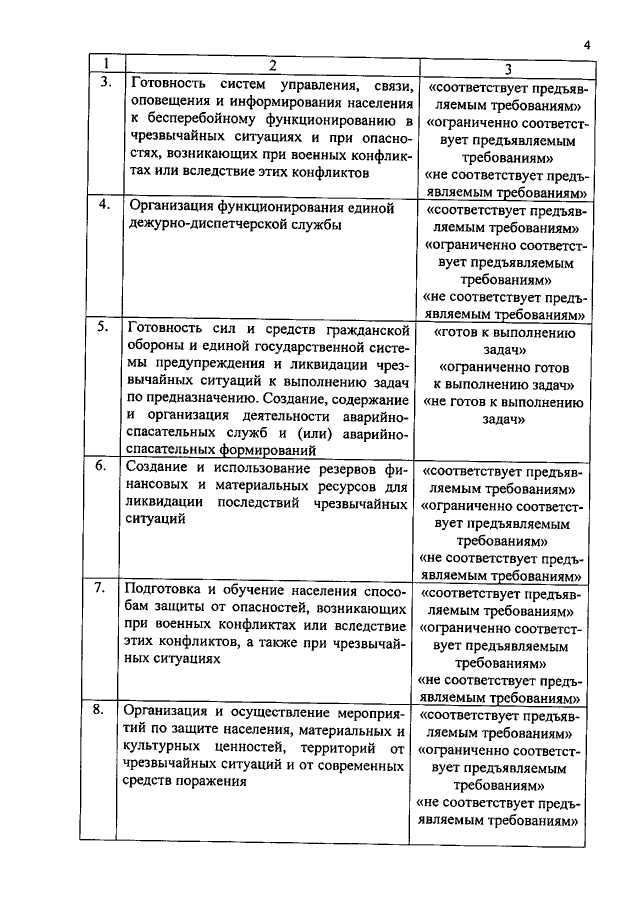 4

| 1 | 2 | 3 |
|---|---|---|
| 3. | Готовность систем управления, связи, оповещения и информирования населения к бесперебойному функционированию в чрезвычайных ситуациях и при опасностях, возникающих при военных конфликтах или вследствие этих конфликтов | «соответствует предъявляемым требованиям» «ограниченно соответствует предъявляемым требованиям» «не соответствует предъявляемым требованиям» |
| 4. | Организация функционирования единой дежурно-диспетчерской службы | «соответствует предъявляемым требованиям» «ограниченно соответствует предъявляемым требованиям» «не соответствует предъявляемым требованиям» |
| 5. | Готовность сил и средств гражданской обороны и единой государственной системы предупреждения и ликвидации чрезвычайных ситуаций к выполнению задач по предназначению. Создание, содержание и организация деятельности аварийно-спасательных служб и (или) аварийно-спасательных формирований | «готов к выполнению задач» «ограниченно готов к выполнению задач» «не готов к выполнению задач» |
| 6. | Создание и использование резервов финансовых и материальных ресурсов для ликвидации последствий чрезвычайных ситуаций | «соответствует предъявляемым требованиям» «ограниченно соответствует предъявляемым требованиям» «не соответствует предъявляемым требованиям» |
| 7. | Подготовка и обучение населения способам защиты от опасностей, возникающих при военных конфликтах или вследствие этих конфликтов, а также при чрезвычайных ситуациях | «соответствует предъявляемым требованиям» «ограниченно соответствует предъявляемым требованиям» «не соответствует предъявляемым требованиям» |
| 8. | Организация и осуществление мероприятий по защите населения, материальных и культурных ценностей, территорий от чрезвычайных ситуаций и от современных средств поражения | «соответствует предъявляемым требованиям» «ограниченно соответствует предъявляемым требованиям» «не соответствует предъявляемым требованиям» |